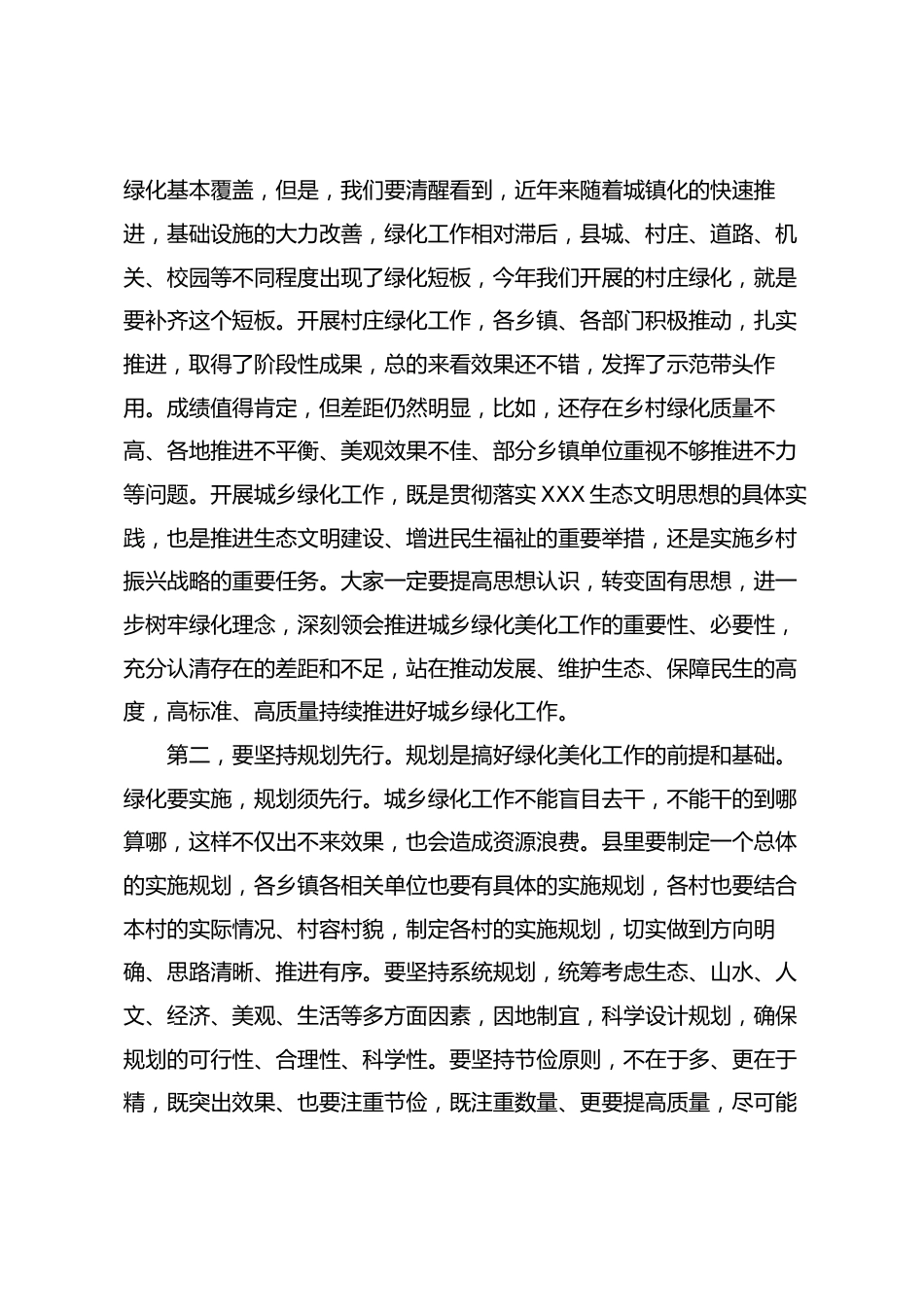 绿化基本覆盖，但是，我们要清醒看到，近年来随着城镇化的快速推进，基础设施的大力改善，绿化工作相对滞后，县城、村庄、道路、机关、校园等不同程度出现了绿化短板，今年我们开展的村庄绿化，就是要补齐这个短板。开展村庄绿化工作，各乡镇、各部门积极推动，扎实推进，取得了阶段性成果，总的来看效果还不错，发挥了示范带头作用。成绩值得肯定，但差距仍然明显，比如，还存在乡村绿化质量不高、各地推进不平衡、美观效果不佳、部分乡镇单位重视不够推进不力等问题。开展城乡绿化工作，既是贯彻落实 XXX 生态文明思想的具体实践，也是推进生态文明建设、增进民生福祉的重要举措，还是实施乡村振兴战略的重要任务。大家一定要提高思想认识，转变固有思想，进一步树牢绿化理念，深刻领会推进城乡绿化美化工作的重要性、必要性，充分认清存在的差距和不足，站在推动发展、维护生态、保障民生的高度，高标准、高质量持续推进好城乡绿化工作。

第二，要坚持规划先行。规划是搞好绿化美化工作的前提和基础。绿化要实施，规划须先行。城乡绿化工作不能盲目去干，不能干的到哪算哪，这样不仅出不来效果，也会造成资源浪费。县里要制定一个总体的实施规划，各乡镇各相关单位也要有具体的实施规划，各村也要结合本村的实际情况、村容村貌，制定各村的实施规划，切实做到方向明确、思路清晰、推进有序。要坚持系统规划，统筹考虑生态、山水、人文、经济、美观、生活等多方面因素，因地制宜，科学设计规划，确保规划的可行性、合理性、科学性。要坚持节俭原则，不在于多、更在于精，既突出效果、也要注重节俭，既注重数量、更要提高质量，尽可能